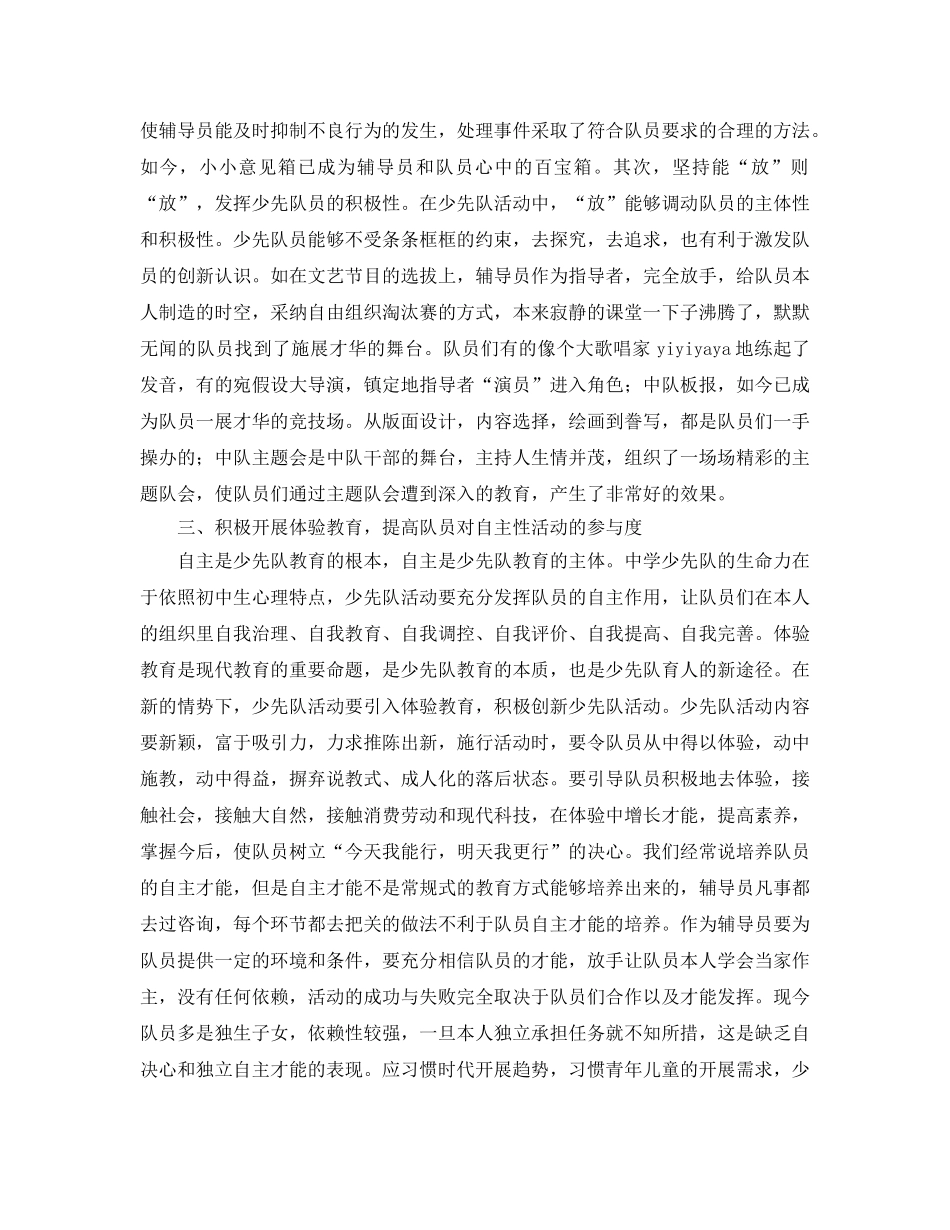 使辅导员能及时抑制不良行为的发生，处理事件采取了符合队员要求的合理的方法。如今，小小意见箱已成为辅导员和队员心中的百宝箱。其次，坚持能“放”则“放”，发挥少先队员的积极性。在少先队活动中，“放”能够调动队员的主体性和积极性。少先队员能够不受条条框框的约束，去探究，去追求，也有利于激发队员的创新认识。如在文艺节目的选拔上，辅导员作为指导者，完全放手，给队员本人制造的时空，采纳自由组织淘汰赛的方式，本来寂静的课堂一下子沸腾了，默默无闻的队员找到了施展才华的舞台。队员们有的像个大歌唱家 yiyiyaya 地练起了发音，有的宛假设大导演，镇定地指导者“演员”进入角色；中队板报，如今已成为队员一展才华的竞技场。从版面设计，内容选择，绘画到誊写，都是队员们一手操办的；中队主题会是中队干部的舞台，主持人生情并茂，组织了一场场精彩的主题队会，使队员们通过主题队会遭到深入的教育，产生了非常好的效果。

三、积极开展体验教育，提高队员对自主性活动的参与度

自主是少先队教育的根本，自主是少先队教育的主体。中学少先队的生命力在于依照初中生心理特点，少先队活动要充分发挥队员的自主作用，让队员们在本人的组织里自我治理、自我教育、自我调控、自我评价、自我提高、自我完善。体验教育是现代教育的重要命题，是少先队教育的本质，也是少先队育人的新途径。在新的情势下，少先队活动要引入体验教育，积极创新少先队活动。少先队活动内容要新颖，富于吸引力，力求推陈出新，施行活动时，要令队员从中得以体验，动中施教，动中得益，摒弃说教式、成人化的落后状态。要引导队员积极地去体验，接触社会，接触大自然，接触消费劳动和现代科技，在体验中增长才能，提高素养，掌握今后，使队员树立“今天我能行，明天我更行”的决心。我们经常说培养队员的自主才能，但是自主才能不是常规式的教育方式能够培养出来的，辅导员凡事都去过咨询，每个环节都去把关的做法不利于队员自主才能的培养。作为辅导员要为队员提供一定的环境和条件，要充分相信队员的才能，放手让队员本人学会当家作主，没有任何依赖，活动的成功与失败完全取决于队员们合作以及才能发挥。现今队员多是独生子女，依赖性较强，一旦本人独立承担任务就不知所措，这是缺乏自决心和独立自主才能的表现。应习惯时代开展趋势，习惯青年儿童的开展需求，少